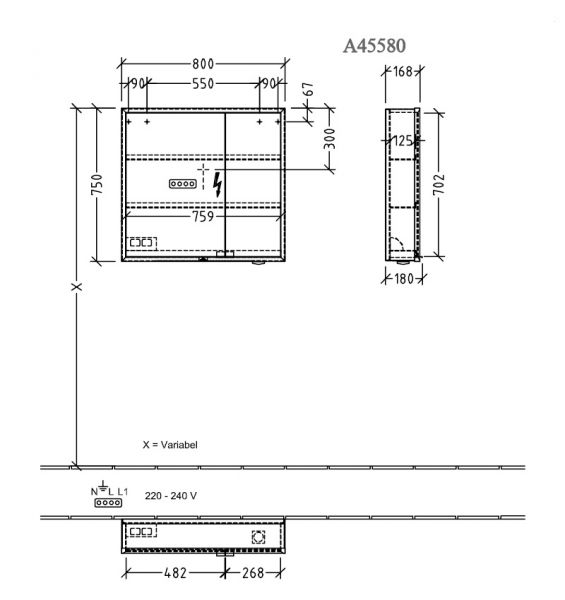 A45580

800
90
550
90
67
300
750
759
X

168
125
702
180

X = Variabel

N L L1
220 - 240 V

482
268